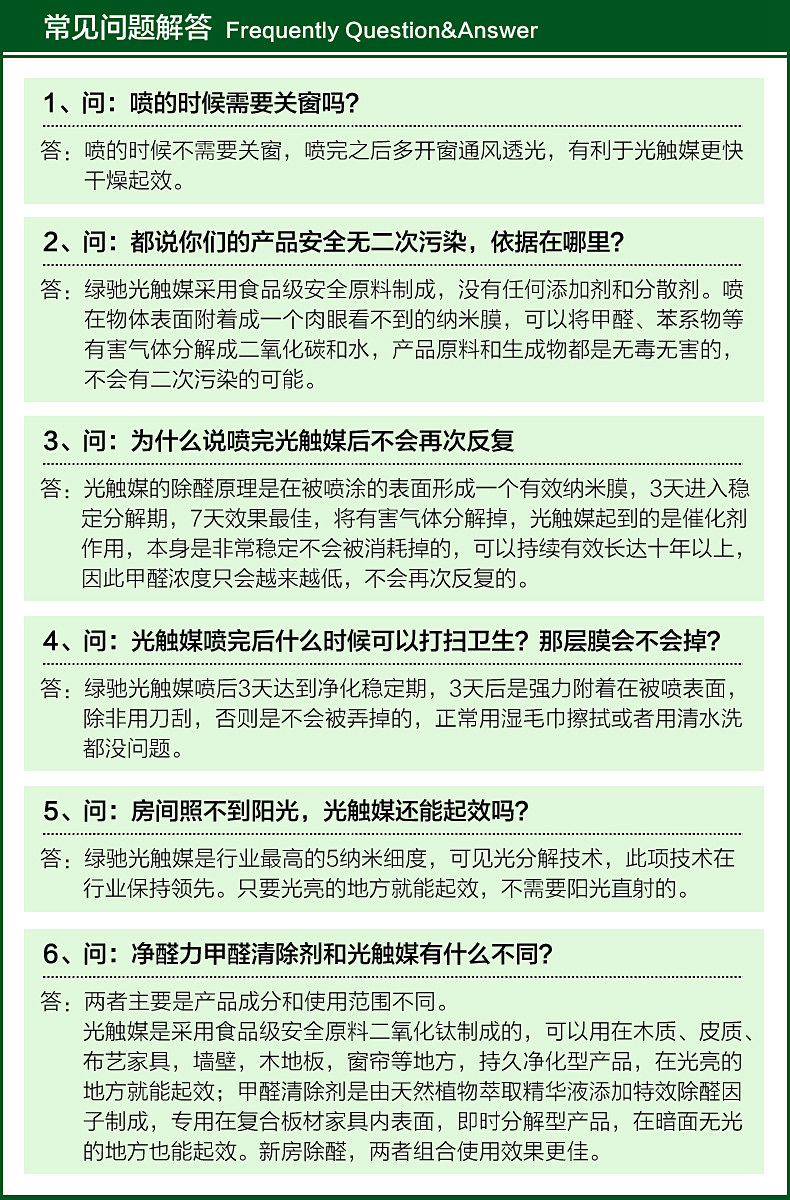 常见问题解答 Frequently Question&Answer

1、问：喷的时候需要关窗吗？

答：喷的时候不需要关窗，喷完之后多开窗通风透光，有利于光触媒更快干燥起效。

2、问：都说你们的产品安全无二次污染，依据在哪里？

答：绿驰光触媒采用食品级安全原料制成，没有任何添加剂和分散剂。喷在物体表面附着成一个肉眼看不到的纳米膜，可以将甲醛、苯系物等有害气体分解成二氧化碳和水，产品原料和生成物都是无毒无害的，不会有二次污染的可能。

3、问：为什么说喷完光触媒后不会再次反复

答：光触媒的除醛原理是在被喷涂的表面形成一个有效纳米膜，3天进入稳定分解期，7天效果最佳，将有害气体分解掉，光触媒起到的是催化剂作用，本身是非常稳定不会被消耗掉的，可以持续有效长达十年以上，因此甲醛浓度只会越来越低，不会再次反复的。

4、问：光触媒喷完后什么时候可以打扫卫生？那层膜会不会掉？

答：绿驰光触媒喷后3天达到净化稳定期，3天后是强力附着在被喷表面，除非用刀刮，否则是不会被弄掉的，正常用湿毛巾擦拭或者用清水洗都没问题。

5、问：房间照不到阳光，光触媒还能起效吗？

答：绿驰光触媒是行业最高的5纳米细度，可见光分解技术，此项技术在行业保持领先。只要光亮的地方就能起效，不需要阳光直射的。

6、问：净醛力甲醛清除剂和光触媒有什么不同？

答：两者主要是产品成分和使用范围不同。
光触媒是采用食品级安全原料二氧化钛制成的，可以用在木质、皮质、布艺家具，墙壁，木地板，窗帘等地方，持久净化型产品，在光亮的地方就能起效；甲醛清除剂是由天然植物萃取精华液添加特效除醛因子制成，专用在复合板材家具内表面，即时分解型产品，在暗面无光的地方也能起效。新房除醛，两者组合使用效果更佳。